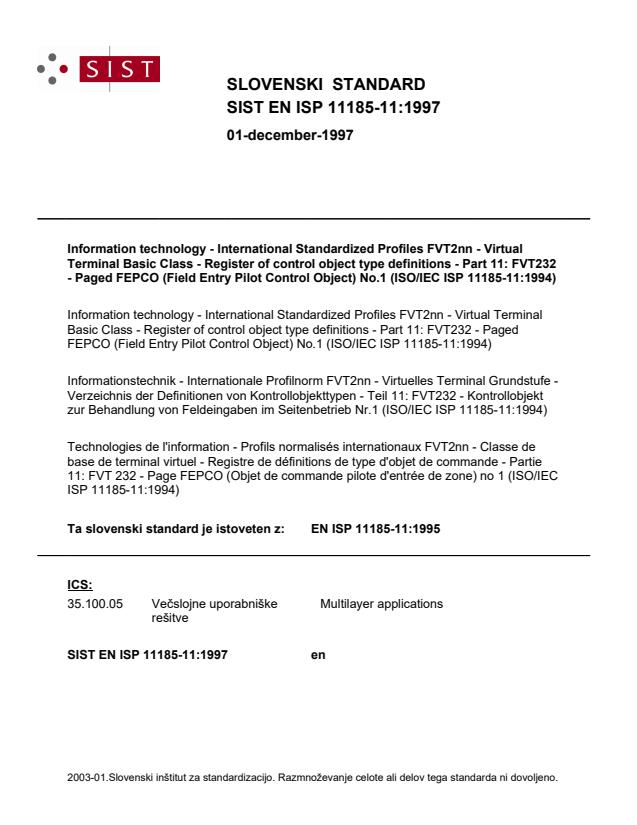 SIST

SLOVENSKI STANDARD
SIST EN ISP 11185-11:1997
01-december-1997

Information technology - International Standardized Profiles FVT2nn - Virtual Terminal Basic Class - Register of control object type definitions - Part 11: FVT232 - Paged FEPCO (Field Entry Pilot Control Object) No.1 (ISO/IEC ISP 11185-11:1994)

Information technology - International Standardized Profiles FVT2nn - Virtual Terminal Basic Class - Register of control object type definitions - Part 11: FVT232 - Paged FEPCO (Field Entry Pilot Control Object) No.1 (ISO/IEC ISP 11185-11:1994)

Informationstechnik - Internationale Profilnorm FVT2nn - Virtuelles Terminal Grundstufe - Verzeichnis der Definitionen von Kontrollobjekttypen - Teil 11: FVT232 - Kontrollobjekt zur Behandlung von Feldeingaben im Seitenbetrieb Nr.1 (ISO/IEC ISP 11185-11:1994)

Technologies de l'information - Profils normalisés internationaux FVT2nn - Classe de base de terminal virtuel - Registre de définitions de type d'objet de commande - Partie 11: FVT 232 - Page FEPCO (Objet de commande pilote d'entrée de zone) no 1 (ISO/IEC ISP 11185-11:1994)

Ta slovenski standard je istoveten z: EN ISP 11185-11:1995

ICS:
35.100.05 Večslojne uporabniške rešitve Multilayer applications

SIST EN ISP 11185-11:1997 en

2003-01.Slovenski inštitut za standardizacijo. Razmnoževanje celote ali delov tega standarda ni dovoljeno.